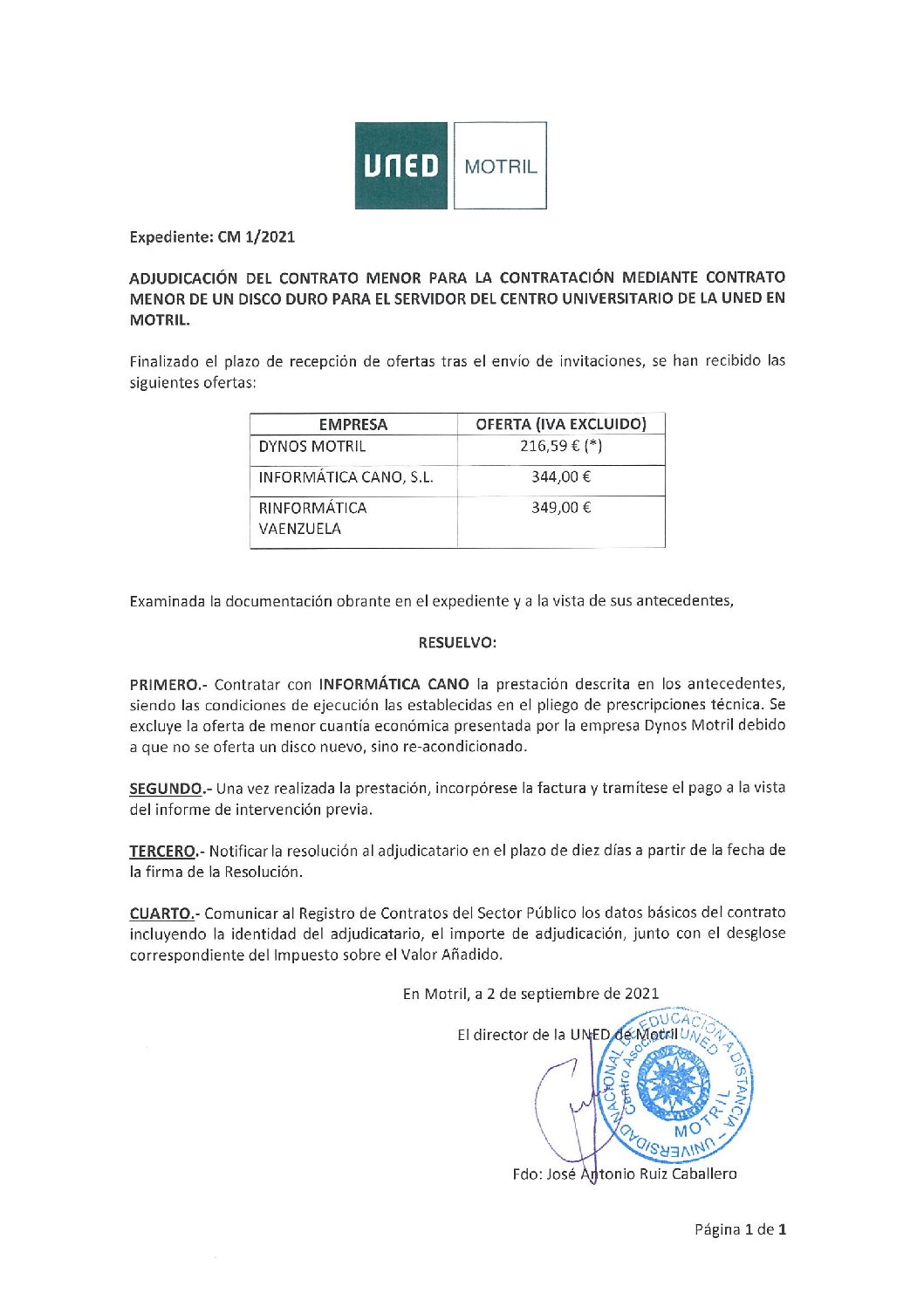 UNED MOTRIL

Expediente: CM 1/2021

ADJUDICACIÓN DEL CONTRATO MENOR PARA LA CONTRATACIÓN MEDIANTE CONTRATO MENOR DE UN DISCO DURO PARA EL SERVIDOR DEL CENTRO UNIVERSITARIO DE LA UNED EN MOTRIL.

Finalizado el plazo de recepción de ofertas tras el envío de invitaciones, se han recibido las siguientes ofertas:

| EMPRESA | OFERTA (IVA EXCLUIDO) |
|---|---|
| DYNOS MOTRIL | 216,59 € (*) |
| INFORMÁTICA CANO, S.L. | 344,00 € |
| RINFORMÁTICA VAENZUELA | 349,00 € |

Examinada la documentación obrante en el expediente y a la vista de sus antecedentes,

RESUELVO:

PRIMERO.- Contratar con INFORMÁTICA CANO la prestación descrita en los antecedentes, siendo las condiciones de ejecución las establecidas en el pliego de prescripciones técnica. Se excluye la oferta de menor cuantía económica presentada por la empresa Dynos Motril debido a que no se oferta un disco nuevo, sino re-acondicionado.

SEGUNDO.- Una vez realizada la prestación, incorpórese la factura y tramítese el pago a la vista del informe de intervención previa.

TERCERO.- Notificar la resolución al adjudicatario en el plazo de diez días a partir de la fecha de la firma de la Resolución.

CUARTO.- Comunicar al Registro de Contratos del Sector Público los datos básicos del contrato incluyendo la identidad del adjudicatario, el importe de adjudicación, junto con el desglose correspondiente del Impuesto sobre el Valor Añadido.

En Motril, a 2 de septiembre de 2021

El director de la UNED de Motril

UNIVERSIDAD NACIONAL DE EDUCACIÓN A DISTANCIA Centro Asociado UNED MOTRIL

Fdo: José Antonio Ruiz Caballero

Página 1 de 1